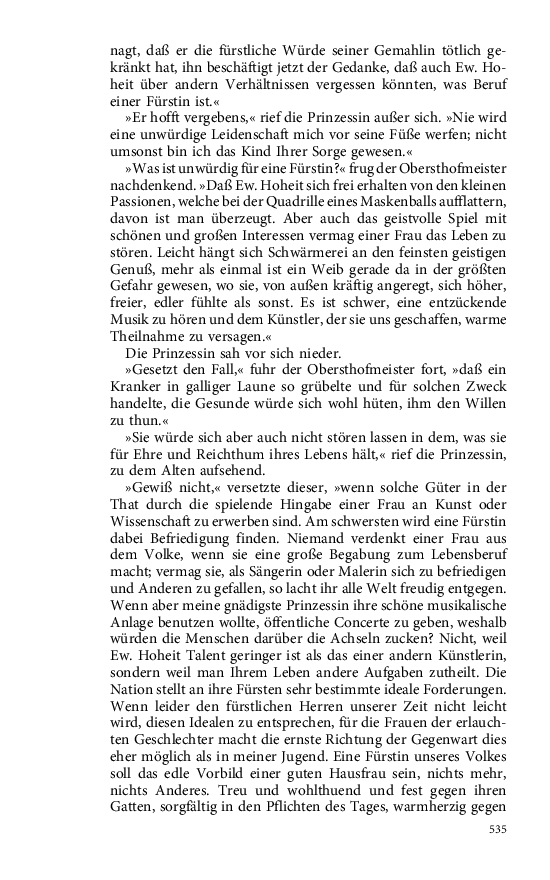 nagt, daß er die fürstliche Würde seiner Gemahlin tötlich gekränkt hat, ihn beschäftigt jetzt der Gedanke, daß auch Ew. Hoheit über andern Verhältnissen vergessen könnten, was Beruf einer Fürstin ist.«

»Er hofft vergebens,« rief die Prinzessin außer sich. »Nie wird eine unwürdige Leidenschaft mich vor seine Füße werfen; nicht umsonst bin ich das Kind Ihrer Sorge gewesen.«

»Was ist unwürdig für eine Fürstin?« frug der Obersthofmeister nachdenkend. »Daß Ew. Hoheit sich frei erhalten von den kleinen Passionen, welche bei der Quadrille eines Maskenballs aufflattern, davon ist man überzeugt. Aber auch das geistvolle Spiel mit schönen und großen Interessen vermag einer Frau das Leben zu stören. Leicht hängt sich Schwärmerei an den feinsten geistigen Genuß, mehr als einmal ist ein Weib gerade da in der größten Gefahr gewesen, wo sie, von außen kräftig angeregt, sich höher, freier, edler fühlte als sonst. Es ist schwer, eine entzückende Musik zu hören und dem Künstler, der sie uns geschaffen, warme Theilnahme zu versagen.«

Die Prinzessin sah vor sich nieder.

»Gesetzt den Fall,« fuhr der Obersthofmeister fort, »daß ein Kranker in galliger Laune so grübelte und für solchen Zweck handelte, die Gesunde würde sich wohl hüten, ihm den Willen zu thun.«

»Sie würde sich aber auch nicht stören lassen in dem, was sie für Ehre und Reichthum ihres Lebens hält,« rief die Prinzessin, zu dem Alten aufsehend.

»Gewiß nicht,« versetzte dieser, »wenn solche Güter in der That durch die spielende Hingabe einer Frau an Kunst oder Wissenschaft zu erwerben sind. Am schwersten wird eine Fürstin dabei Befriedigung finden. Niemand verdenkt einer Frau aus dem Volke, wenn sie eine große Begabung zum Lebensberuf macht; vermag sie, als Sängerin oder Malerin sich zu befriedigen und Anderen zu gefallen, so lacht ihr alle Welt freudig entgegen. Wenn aber meine gnädigste Prinzessin ihre schöne musikalische Anlage benutzen wollte, öffentliche Concerte zu geben, weshalb würden die Menschen darüber die Achseln zucken? Nicht, weil Ew. Hoheit Talent geringer ist als das einer andern Künstlerin, sondern weil man Ihrem Leben andere Aufgaben zutheilt. Die Nation stellt an ihre Fürsten sehr bestimmte ideale Forderungen. Wenn leider den fürstlichen Herren unserer Zeit nicht leicht wird, diesen Idealen zu entsprechen, für die Frauen der erlauchten Geschlechter macht die ernste Richtung der Gegenwart dies eher möglich als in meiner Jugend. Eine Fürstin unseres Volkes soll das edle Vorbild einer guten Hausfrau sein, nichts mehr, nichts Anderes. Treu und wohlthuend und fest gegen ihren Gatten, sorgfältig in den Pflichten des Tages, warmherzig gegen

535